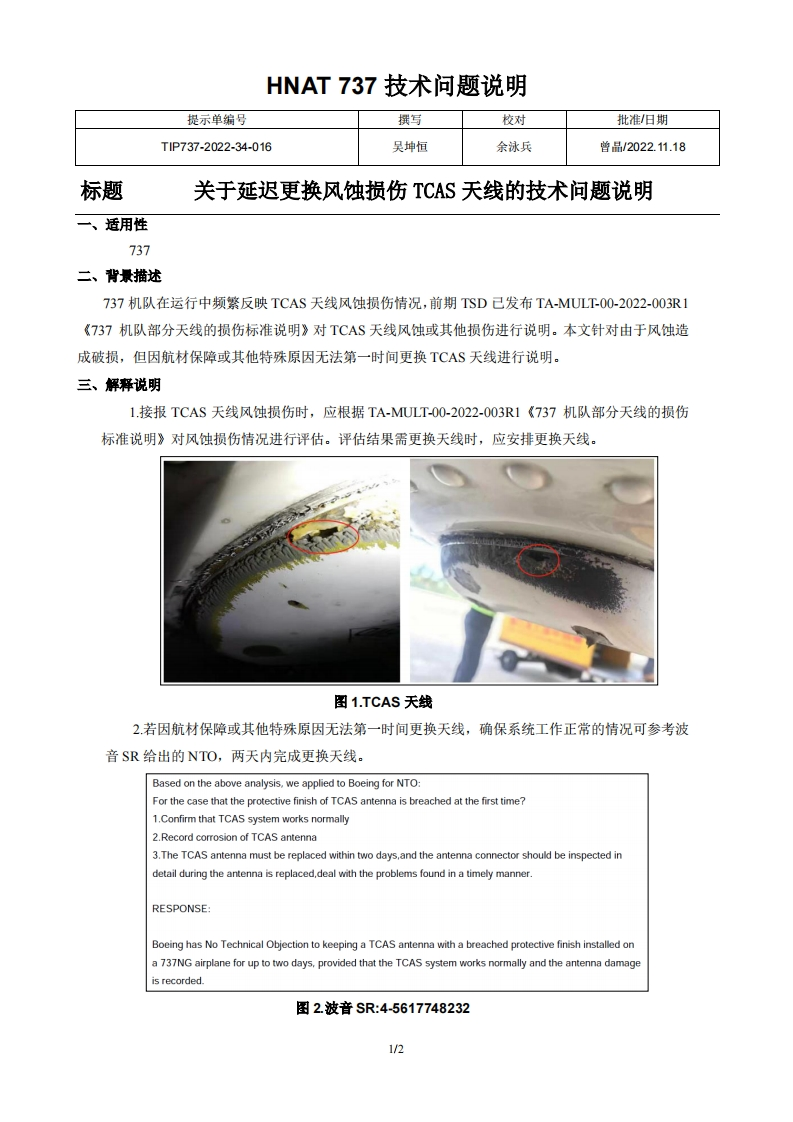 HNAT 737 技术问题说明

| 提示单编号 | 撰写 | 校对 | 批准/日期 |
|---|---|---|---|
| TIP737-2022-34-016 | 吴坤恒 | 余泳兵 | 曾晶/2022.11.18 |

标题　　关于延迟更换风蚀损伤 TCAS 天线的技术问题说明

一、适用性

737

二、背景描述

737 机队在运行中频繁反映 TCAS 天线风蚀损伤情况，前期 TSD 已发布 TA-MULT-00-2022-003R1《737 机队部分天线的损伤标准说明》对 TCAS 天线风蚀或其他损伤进行说明。本文针对由于风蚀造成破损，但因航材保障或其他特殊原因无法第一时间更换 TCAS 天线进行说明。

三、解释说明

1.接报 TCAS 天线风蚀损伤时，应根据 TA-MULT-00-2022-003R1《737 机队部分天线的损伤标准说明》对风蚀损伤情况进行评估。评估结果需更换天线时，应安排更换天线。

图 1.TCAS 天线

2.若因航材保障或其他特殊原因无法第一时间更换天线，确保系统工作正常的情况可参考波音 SR 给出的 NTO，两天内完成更换天线。

Based on the above analysis, we applied to Boeing for NTO:
For the case that the protective finish of TCAS antenna is breached at the first time?
1.Confirm that TCAS system works normally
2.Record corrosion of TCAS antenna
3.The TCAS antenna must be replaced within two days,and the antenna connector should be inspected in detail during the antenna is replaced,deal with the problems found in a timely manner.

RESPONSE:

Boeing has No Technical Objection to keeping a TCAS antenna with a breached protective finish installed on a 737NG airplane for up to two days, provided that the TCAS system works normally and the antenna damage is recorded.

图 2.波音 SR:4-5617748232

1/2